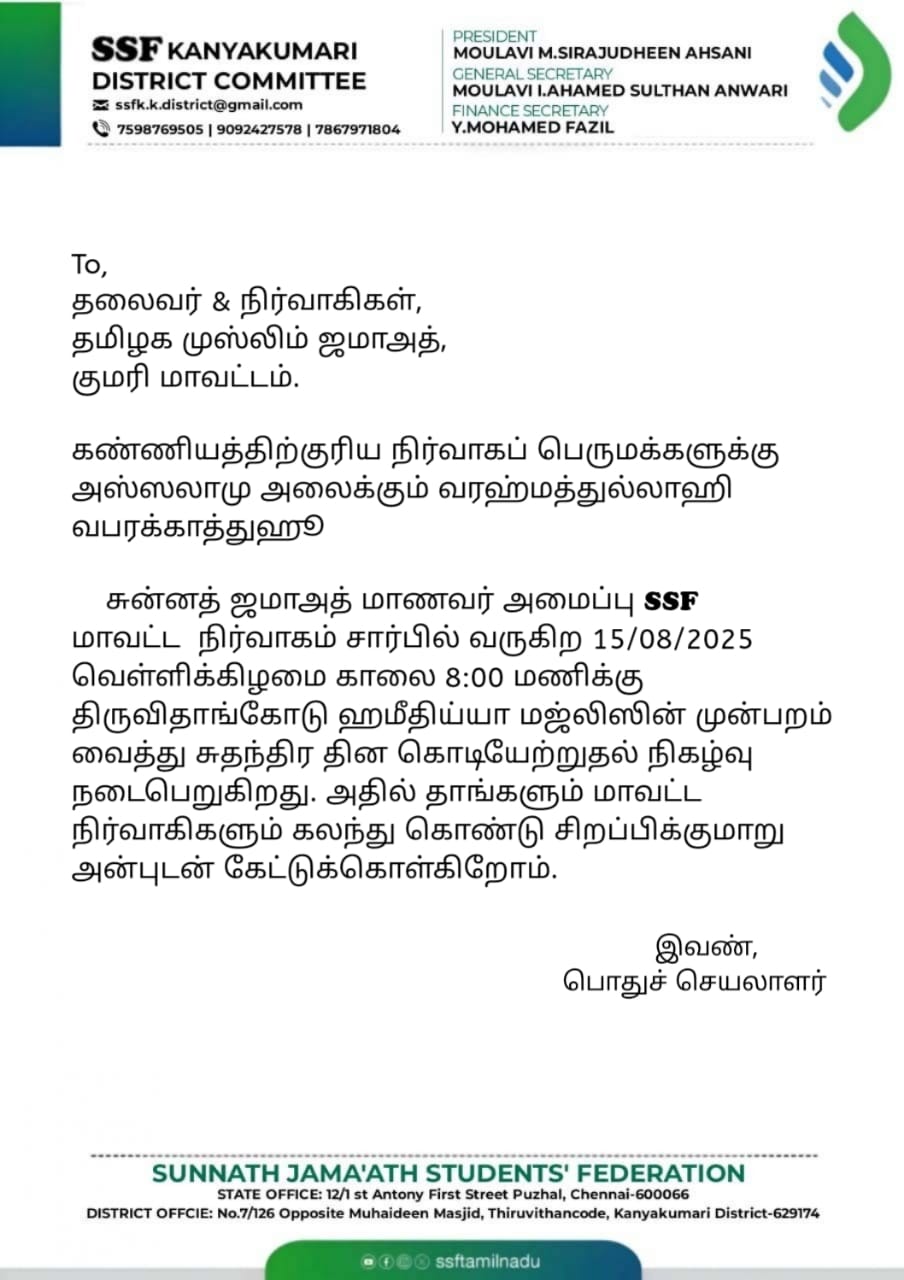 SSF KANYAKUMARI
DISTRICT COMMITTEE
ssfk.k.district@gmail.com
7598769505 | 9092427578 | 7867971804

PRESIDENT
MOULAVI M.SIRAJUDHEEN AHSANI
GENERAL SECRETARY
MOULAVI I.AHAMED SULTHAN ANWARI
FINANCE SECRETARY
Y.MOHAMED FAZIL

To,
தலைவர் & நிர்வாகிகள்,
தமிழக முஸ்லிம் ஜமாஅத்,
குமரி மாவட்டம்.

கண்ணியத்திற்குரிய நிர்வாகப் பெருமக்களுக்கு அஸ்ஸலாமு அலைக்கும் வரஹ்மத்துல்லாஹி வபரக்காத்துஹூ

சுன்னத் ஜமாஅத் மாணவர் அமைப்பு SSF மாவட்ட நிர்வாகம் சார்பில் வருகிற 15/08/2025 வெள்ளிக்கிழமை காலை 8:00 மணிக்கு திருவிதாங்கோடு ஹமீதிய்யா மஜ்லிஸின் முன்பறம் வைத்து சுதந்திர தின கொடியேற்றுதல் நிகழ்வு நடைபெறுகிறது. அதில் தாங்களும் மாவட்ட நிர்வாகிகளும் கலந்து கொண்டு சிறப்பிக்குமாறு அன்புடன் கேட்டுக்கொள்கிறோம்.

இவண்,
பொதுச் செயலாளர்

SUNNATH JAMA'ATH STUDENTS' FEDERATION
STATE OFFICE: 12/1 st Antony First Street Puzhal, Chennai-600066
DISTRICT OFFCIE: No.7/126 Opposite Muhaideen Masjid, Thiruvithancode, Kanyakumari District-629174

ssftamilnadu